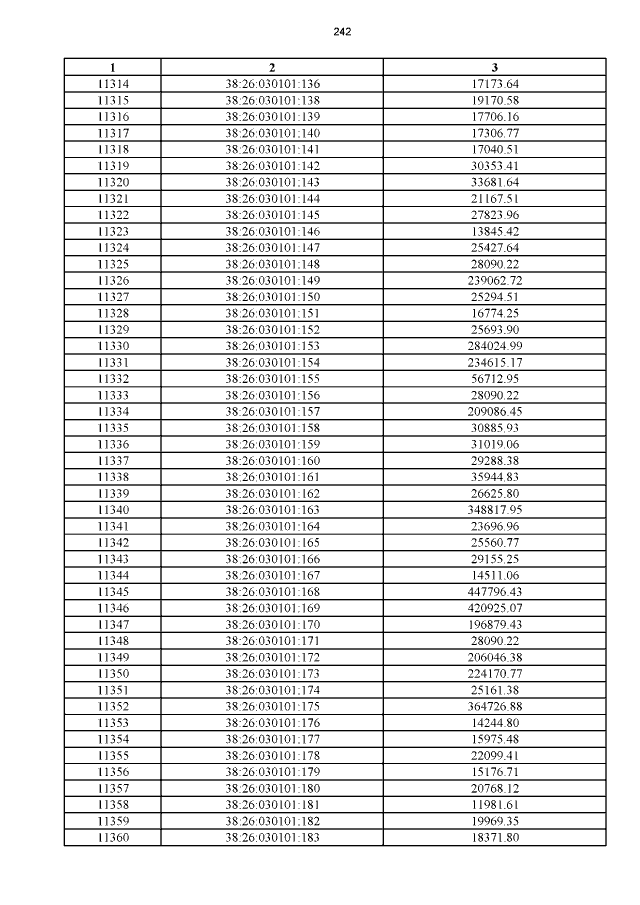 242

| 1 | 2 | 3 |
|---|---|---|
| 11314 | 38:26:030101:136 | 17173.64 |
| 11315 | 38:26:030101:138 | 19170.58 |
| 11316 | 38:26:030101:139 | 17706.16 |
| 11317 | 38:26:030101:140 | 17306.77 |
| 11318 | 38:26:030101:141 | 17040.51 |
| 11319 | 38:26:030101:142 | 30353.41 |
| 11320 | 38:26:030101:143 | 33681.64 |
| 11321 | 38:26:030101:144 | 21167.51 |
| 11322 | 38:26:030101:145 | 27823.96 |
| 11323 | 38:26:030101:146 | 13845.42 |
| 11324 | 38:26:030101:147 | 25427.64 |
| 11325 | 38:26:030101:148 | 28090.22 |
| 11326 | 38:26:030101:149 | 239062.72 |
| 11327 | 38:26:030101:150 | 25294.51 |
| 11328 | 38:26:030101:151 | 16774.25 |
| 11329 | 38:26:030101:152 | 25693.90 |
| 11330 | 38:26:030101:153 | 284024.99 |
| 11331 | 38:26:030101:154 | 234615.17 |
| 11332 | 38:26:030101:155 | 56712.95 |
| 11333 | 38:26:030101:156 | 28090.22 |
| 11334 | 38:26:030101:157 | 209086.45 |
| 11335 | 38:26:030101:158 | 30885.93 |
| 11336 | 38:26:030101:159 | 31019.06 |
| 11337 | 38:26:030101:160 | 29288.38 |
| 11338 | 38:26:030101:161 | 35944.83 |
| 11339 | 38:26:030101:162 | 26625.80 |
| 11340 | 38:26:030101:163 | 348817.95 |
| 11341 | 38:26:030101:164 | 23696.96 |
| 11342 | 38:26:030101:165 | 25560.77 |
| 11343 | 38:26:030101:166 | 29155.25 |
| 11344 | 38:26:030101:167 | 14511.06 |
| 11345 | 38:26:030101:168 | 447796.43 |
| 11346 | 38:26:030101:169 | 420925.07 |
| 11347 | 38:26:030101:170 | 196879.43 |
| 11348 | 38:26:030101:171 | 28090.22 |
| 11349 | 38:26:030101:172 | 206046.38 |
| 11350 | 38:26:030101:173 | 224170.77 |
| 11351 | 38:26:030101:174 | 25161.38 |
| 11352 | 38:26:030101:175 | 364726.88 |
| 11353 | 38:26:030101:176 | 14244.80 |
| 11354 | 38:26:030101:177 | 15975.48 |
| 11355 | 38:26:030101:178 | 22099.41 |
| 11356 | 38:26:030101:179 | 15176.71 |
| 11357 | 38:26:030101:180 | 20768.12 |
| 11358 | 38:26:030101:181 | 11981.61 |
| 11359 | 38:26:030101:182 | 19969.35 |
| 11360 | 38:26:030101:183 | 18371.80 |